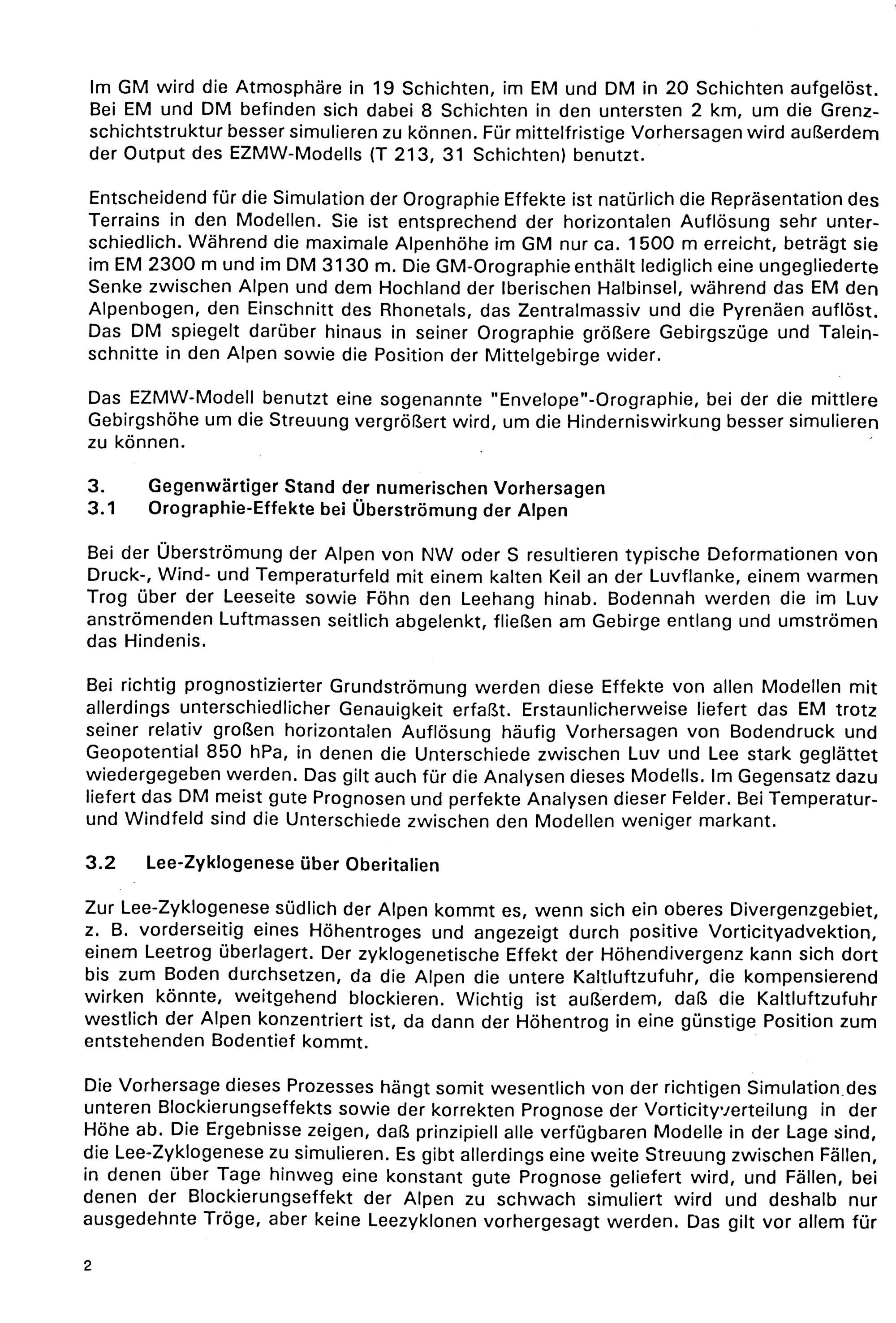 Im GM wird die Atmosphäre in 19 Schichten, im EM und DM in 20 Schichten aufgelöst. Bei EM und DM befinden sich dabei 8 Schichten in den untersten 2 km, um die Grenzschichtstruktur besser simulieren zu können. Für mittelfristige Vorhersagen wird außerdem der Output des EZMW-Modells (T 213, 31 Schichten) benutzt.

Entscheidend für die Simulation der Orographie Effekte ist natürlich die Repräsentation des Terrains in den Modellen. Sie ist entsprechend der horizontalen Auflösung sehr unterschiedlich. Während die maximale Alpenhöhe im GM nur ca. 1500 m erreicht, beträgt sie im EM 2300 m und im DM 3130 m. Die GM-Orographie enthält lediglich eine ungegliederte Senke zwischen Alpen und dem Hochland der Iberischen Halbinsel, während das EM den Alpenbogen, den Einschnitt des Rhonetals, das Zentralmassiv und die Pyrenäen auflöst. Das DM spiegelt darüber hinaus in seiner Orographie größere Gebirgszüge und Taleinschnitte in den Alpen sowie die Position der Mittelgebirge wider.

Das EZMW-Modell benutzt eine sogenannte "Envelope"-Orographie, bei der die mittlere Gebirgshöhe um die Streuung vergrößert wird, um die Hinderniswirkung besser simulieren zu können.

3. Gegenwärtiger Stand der numerischen Vorhersagen
3.1 Orographie-Effekte bei Überströmung der Alpen

Bei der Überströmung der Alpen von NW oder S resultieren typische Deformationen von Druck-, Wind- und Temperaturfeld mit einem kalten Keil an der Luvflanke, einem warmen Trog über der Leeseite sowie Föhn den Leehang hinab. Bodennah werden die im Luv anströmenden Luftmassen seitlich abgelenkt, fließen am Gebirge entlang und umströmen das Hindenis.

Bei richtig prognostizierter Grundströmung werden diese Effekte von allen Modellen mit allerdings unterschiedlicher Genauigkeit erfaßt. Erstaunlicherweise liefert das EM trotz seiner relativ großen horizontalen Auflösung häufig Vorhersagen von Bodendruck und Geopotential 850 hPa, in denen die Unterschiede zwischen Luv und Lee stark geglättet wiedergegeben werden. Das gilt auch für die Analysen dieses Modells. Im Gegensatz dazu liefert das DM meist gute Prognosen und perfekte Analysen dieser Felder. Bei Temperatur- und Windfeld sind die Unterschiede zwischen den Modellen weniger markant.

3.2 Lee-Zyklogenese über Oberitalien

Zur Lee-Zyklogenese südlich der Alpen kommt es, wenn sich ein oberes Divergenzgebiet, z. B. vorderseitig eines Höhentroges und angezeigt durch positive Vorticityadvektion, einem Leetrog überlagert. Der zyklogenetische Effekt der Höhendivergenz kann sich dort bis zum Boden durchsetzen, da die Alpen die untere Kaltluftzufuhr, die kompensierend wirken könnte, weitgehend blockieren. Wichtig ist außerdem, daß die Kaltluftzufuhr westlich der Alpen konzentriert ist, da dann der Höhentrog in eine günstige Position zum entstehenden Bodentief kommt.

Die Vorhersage dieses Prozesses hängt somit wesentlich von der richtigen Simulation des unteren Blockierungseffekts sowie der korrekten Prognose der Vorticityverteilung in der Höhe ab. Die Ergebnisse zeigen, daß prinzipiell alle verfügbaren Modelle in der Lage sind, die Lee-Zyklogenese zu simulieren. Es gibt allerdings eine weite Streuung zwischen Fällen, in denen über Tage hinweg eine konstant gute Prognose geliefert wird, und Fällen, bei denen der Blockierungseffekt der Alpen zu schwach simuliert wird und deshalb nur ausgedehnte Tröge, aber keine Leezyklonen vorhergesagt werden. Das gilt vor allem für

2